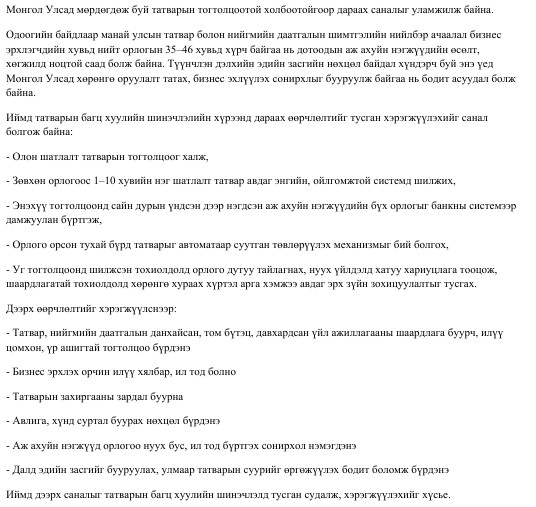 Монгол Улсад мөрдөгдөж буй татварын тогтолцоотой холбоотойгоор дараах саналыг уламжилж байна.

Одоогийн байдлаар манай улсын татвар болон нийгмийн даатгалын шимтгэлийн нийлбэр ачаалал бизнес эрхлэгчдийн хувьд нийт орлогын 35–46 хувьд хүрч байгаа нь дотоодын аж ахуйн нэгжүүдийн өсөлт, хөгжилд ноцтой саад болж байна. Түүнчлэн дэлхийн эдийн засгийн нөхцөл байдал хүндэрч буй энэ үед Монгол Улсад хөрөнгө оруулалт татах, бизнес эхлүүлэх сонирхлыг бууруулж байгаа нь бодит асуудал болж байна.

Иймд татварын багц хуулийн шинэчлэлийн хүрээнд дараах өөрчлөлтийг тусган хэрэгжүүлэхийг санал болгож байна:

- Олон шатлалт татварын тогтолцоог халж,

- Зөвхөн орлогоос 1–10 хувийн нэг шатлалт татвар авдаг энгийн, ойлгомжтой системд шилжих,

- Энэхүү тогтолцоонд сайн дурын үндсэн дээр нэгдсэн аж ахуйн нэгжүүдийн бүх орлогыг банкны системээр дамжуулан бүртгэж,

- Орлого орсон тухай бүрд татварыг автоматаар суутган төвлөрүүлэх механизмыг бий болгох,

- Уг тогтолцоонд шилжсэн тохиолдолд орлого дутуу тайлагнах, нуух үйлдэлд хатуу хариуцлага тооцож, шаардлагатай тохиолдолд хөрөнгө хураах хүртэл арга хэмжээ авдаг эрх зүйн зохицуулалтыг тусгах.

Дээрх өөрчлөлтийг хэрэгжүүлснээр:

- Татвар, нийгмийн даатгалын данхайсан, том бүтэц, давхардсан үйл ажиллагааны шаардлага буурч, илүү цомхон, үр ашигтай тогтолцоо бүрдэнэ

- Бизнес эрхлэх орчин илүү хялбар, ил тод болно

- Татварын захиргааны зардал буурна

- Авлига, хүнд суртал буурах нөхцөл бүрдэнэ

- Аж ахуйн нэгжүүд орлогоо нуух бус, ил тод бүртгэх сонирхол нэмэгдэнэ

- Далд эдийн засгийг бууруулах, улмаар татварын суурийг өргөжүүлэх бодит боломж бүрдэнэ

Иймд дээрх саналыг татварын багц хуулийн шинэчлэлд тусган судалж, хэрэгжүүлэхийг хүсье.